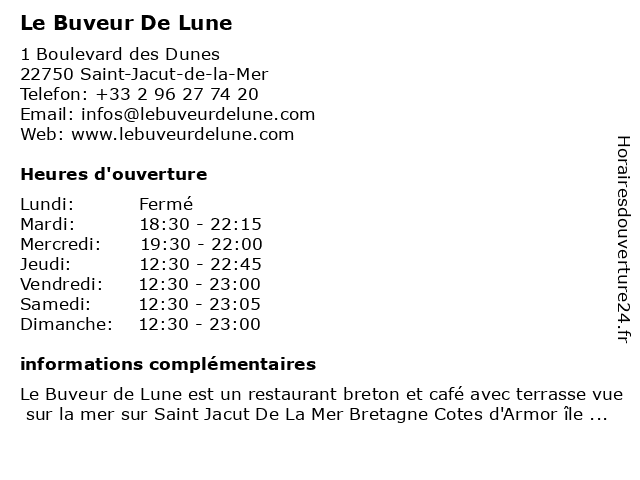 Le Buveur De Lune

1 Boulevard des Dunes
22750 Saint-Jacut-de-la-Mer
Telefon: +33 2 96 27 74 20
Email: infos@lebuveurdelune.com
Web: www.lebuveurdelune.com

Heures d'ouverture

| | |
|---|---|
| Lundi: | Fermé |
| Mardi: | 18:30 - 22:15 |
| Mercredi: | 19:30 - 22:00 |
| Jeudi: | 12:30 - 22:45 |
| Vendredi: | 12:30 - 23:00 |
| Samedi: | 12:30 - 23:05 |
| Dimanche: | 12:30 - 23:00 |

informations complémentaires

Le Buveur de Lune est un restaurant breton et café avec terrasse vue sur la mer sur Saint Jacut De La Mer Bretagne Cotes d'Armor île ...

Horairesdouverture24.fr